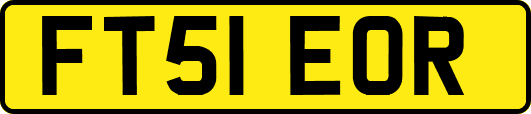 FT51 EOR